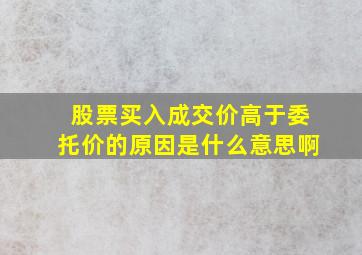 股票买入成交价高于委托价的原因是什么意思啊